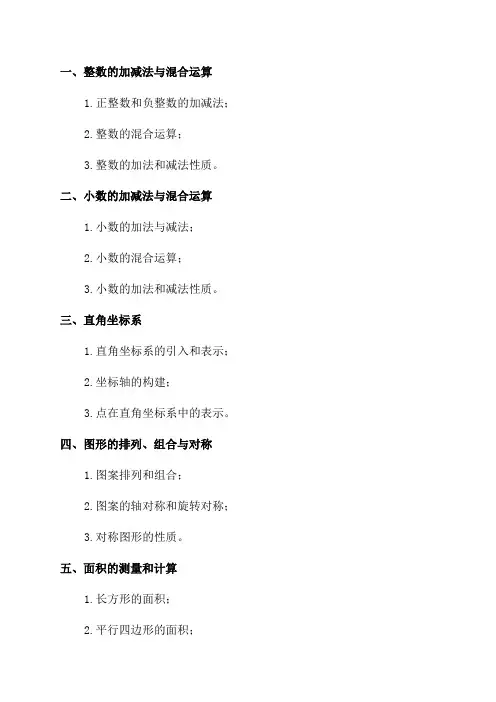 一、整数的加减法与混合运算

1. 正整数和负整数的加减法；

2. 整数的混合运算；

3. 整数的加法和减法性质。

二、小数的加减法与混合运算

1. 小数的加法与减法；

2. 小数的混合运算；

3. 小数的加法和减法性质。

三、直角坐标系

1. 直角坐标系的引入和表示；

2. 坐标轴的构建；

3. 点在直角坐标系中的表示。

四、图形的排列、组合与对称

1. 图案排列和组合；

2. 图案的轴对称和旋转对称；

3. 对称图形的性质。

五、面积的测量和计算

1. 长方形的面积；

2. 平行四边形的面积；